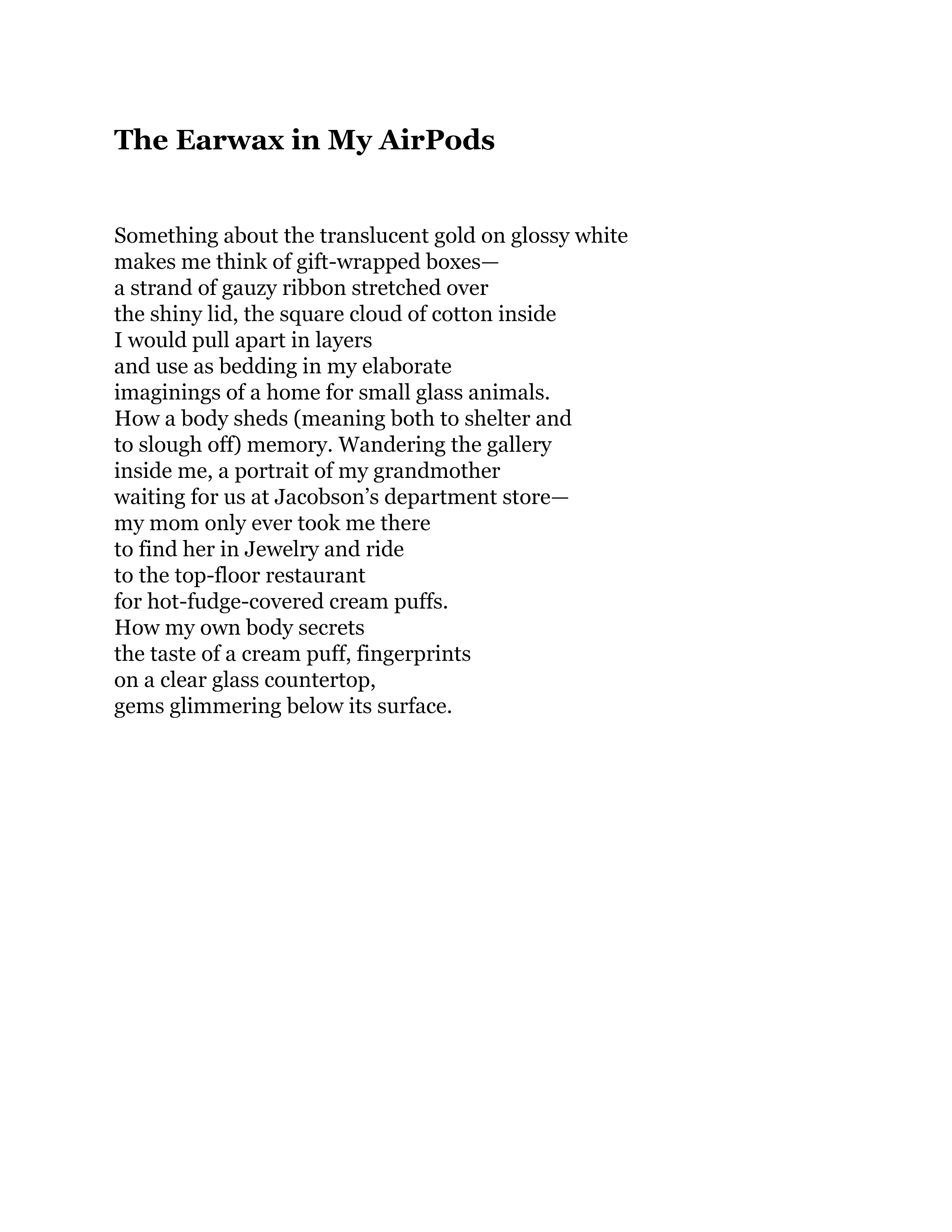 The Earwax in My AirPods

Something about the translucent gold on glossy white
makes me think of gift-wrapped boxes—
a strand of gauzy ribbon stretched over
the shiny lid, the square cloud of cotton inside
I would pull apart in layers
and use as bedding in my elaborate
imaginings of a home for small glass animals.
How a body sheds (meaning both to shelter and
to slough off) memory. Wandering the gallery
inside me, a portrait of my grandmother
waiting for us at Jacobson's department store—
my mom only ever took me there
to find her in Jewelry and ride
to the top-floor restaurant
for hot-fudge-covered cream puffs.
How my own body secrets
the taste of a cream puff, fingerprints
on a clear glass countertop,
gems glimmering below its surface.